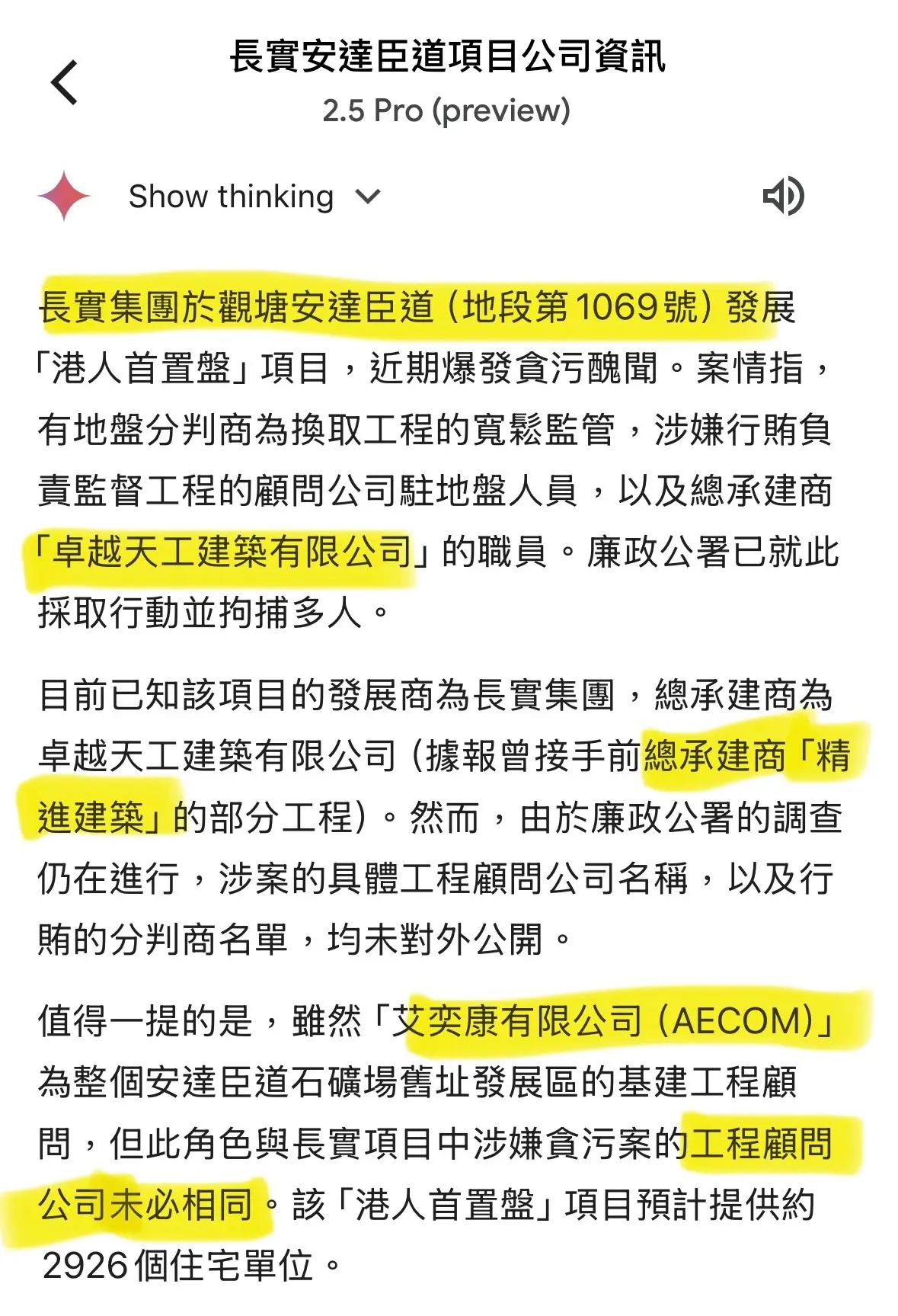 長實安達臣道項目公司資訊
2.5 Pro (preview)

Show thinking

長實集團於觀塘安達臣道（地段第1069號）發展「港人首置盤」項目，近期爆發貪污醜聞。案情指，有地盤分判商為換取工程的寬鬆監管，涉嫌行賄負責監督工程的顧問公司駐地盤人員，以及總承建商「卓越天工建築有限公司」的職員。廉政公署已就此採取行動並拘捕多人。

目前已知該項目的發展商為長實集團，總承建商為卓越天工建築有限公司（據報曾接手前總承建商「精進建築」的部分工程）。然而，由於廉政公署的調查仍在進行，涉案的具體工程顧問公司名稱，以及行賄的分判商名單，均未對外公開。

值得一提的是，雖然「艾奕康有限公司（AECOM）」為整個安達臣道石礦場舊址發展區的基建工程顧問，但此角色與長實項目中涉嫌貪污案的工程顧問公司未必相同。該「港人首置盤」項目預計提供約2926個住宅單位。